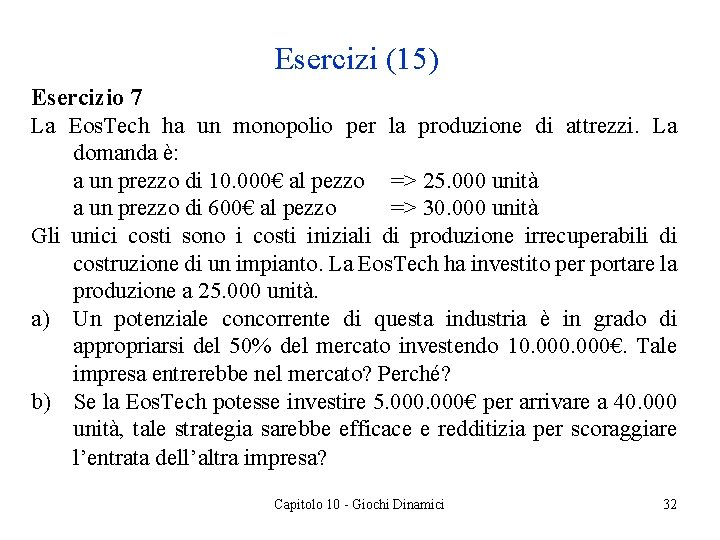 Esercizi (15)

Esercizio 7

La EosTech ha un monopolio per la produzione di attrezzi. La domanda è:
a un prezzo di 10.000€ al pezzo => 25.000 unità
a un prezzo di 600€ al pezzo => 30.000 unità

Gli unici costi sono i costi iniziali di produzione irrecuperabili di costruzione di un impianto. La EosTech ha investito per portare la produzione a 25.000 unità.

a) Un potenziale concorrente di questa industria è in grado di appropriarsi del 50% del mercato investendo 10.000.000€. Tale impresa entrerebbe nel mercato? Perché?

b) Se la EosTech potesse investire 5.000.000€ per arrivare a 40.000 unità, tale strategia sarebbe efficace e redditizia per scoraggiare l'entrata dell'altra impresa?

Capitolo 10 - Giochi Dinamici 32